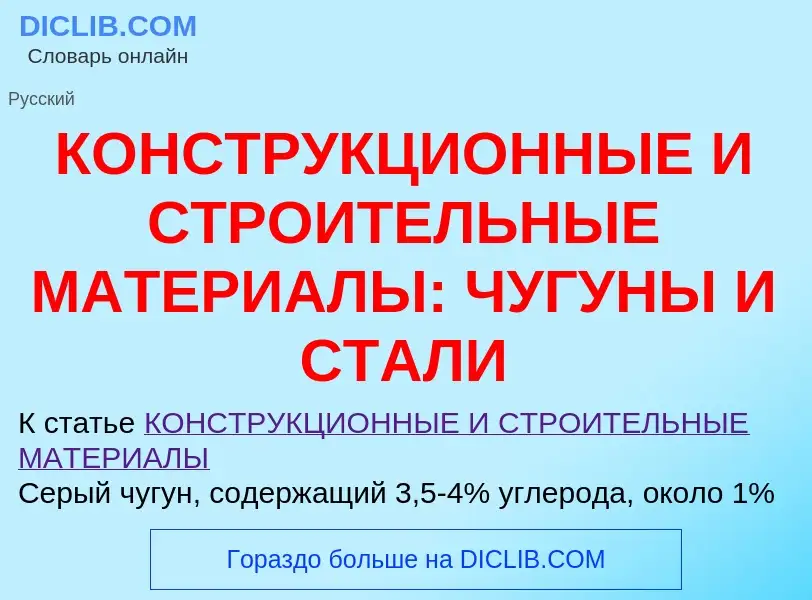 DICLIB.COM
Словарь онлайн

Русский

КОНСТРУКЦИОННЫЕ И СТРОИТЕЛЬНЫЕ МАТЕРИАЛЫ: ЧУГУНЫ И СТАЛИ

К статье КОНСТРУКЦИОННЫЕ И СТРОИТЕЛЬНЫЕ МАТЕРИАЛЫ
Серый чугун, содержащий 3,5-4% углерода, около 1%

Гораздо больше на DICLIB.COM